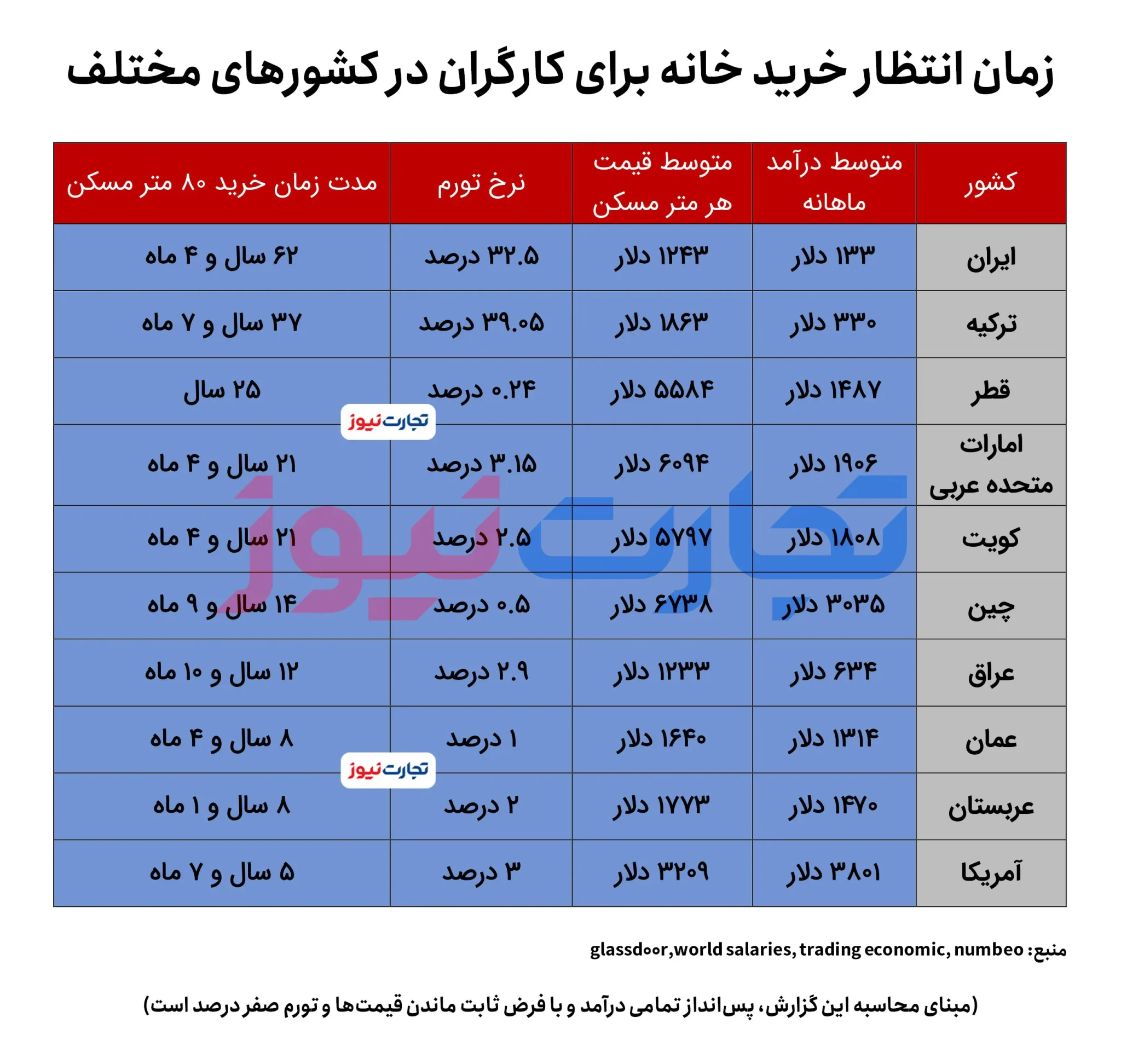 زمان انتظار خرید خانه برای کارگران در کشورهای مختلف

| کشور | متوسط درآمد ماهانه | متوسط قیمت هر متر مسکن | نرخ تورم | مدت زمان خرید ۸۰ متر مسکن |
|---|---|---|---|---|
| ایران | ۱۳۳ دلار | ۱۲۴۳ دلار | ۳۲.۵ درصد | ۶۲ سال و ۴ ماه |
| ترکیه | ۳۳۰ دلار | ۱۸۶۳ دلار | ۳۹.۰۵ درصد | ۳۷ سال و ۷ ماه |
| قطر | ۱۴۸۷ دلار | ۵۵۸۴ دلار | ۰.۲۴ درصد | ۲۵ سال |
| امارات متحده عربی | ۱۹۰۶ دلار | ۶۰۹۴ دلار | ۳.۱۵ درصد | ۲۱ سال و ۴ ماه |
| کویت | ۱۸۰۸ دلار | ۵۷۹۷ دلار | ۲.۵ درصد | ۲۱ سال و ۴ ماه |
| چین | ۳۰۳۵ دلار | ۶۷۳۸ دلار | ۰.۵ درصد | ۱۴ سال و ۹ ماه |
| عراق | ۶۳۴ دلار | ۱۲۳۳ دلار | ۲.۹ درصد | ۱۲ سال و ۱۰ ماه |
| عمان | ۱۳۱۴ دلار | ۱۶۴۰ دلار | ۱ درصد | ۸ سال و ۴ ماه |
| عربستان | ۱۴۷۰ دلار | ۱۷۷۳ دلار | ۲ درصد | ۸ سال و ۱ ماه |
| آمریکا | ۳۸۰۱ دلار | ۳۲۰۹ دلار | ۳ درصد | ۵ سال و ۷ ماه |

تجارت نیوز
تجارت نیوز
تجارت نیوز

منبع: glassdoor,world salaries, trading economic, numbeo

(مبنای محاسبه این گزارش، پس‌انداز تمامی درآمد و با فرض ثابت ماندن قیمت‌ها و تورم صفر درصد است)